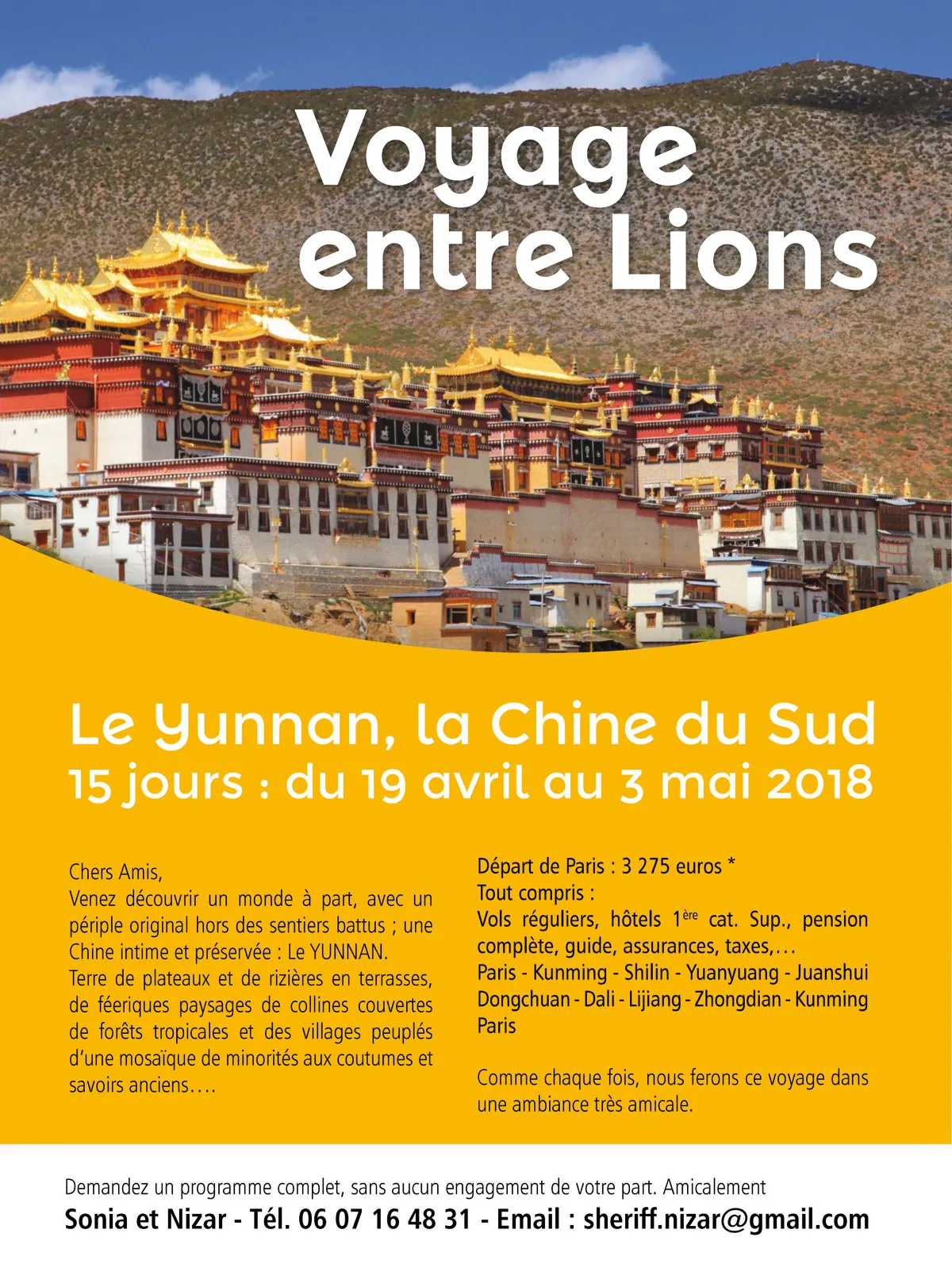 Voyage entre Lions

Le Yunnan, la Chine du Sud
15 jours : du 19 avril au 3 mai 2018

Chers Amis,
Venez découvrir un monde à part, avec un périple original hors des sentiers battus ; une Chine intime et préservée : Le YUNNAN.
Terre de plateaux et de rizières en terrasses, de féeriques paysages de collines couvertes de forêts tropicales et des villages peuplés d'une mosaïque de minorités aux coutumes et savoirs anciens….

Départ de Paris : 3 275 euros *
Tout compris :
Vols réguliers, hôtels 1$^{ère}$ cat. Sup., pension complète, guide, assurances, taxes,…
Paris - Kunming - Shilin - Yuanyuang - Juanshui Dongchuan - Dali - Lijiang - Zhongdian - Kunming Paris

Comme chaque fois, nous ferons ce voyage dans une ambiance très amicale.

Demandez un programme complet, sans aucun engagement de votre part. Amicalement
Sonia et Nizar - Tél. 06 07 16 48 31 - Email : sheriff.nizar@gmail.com